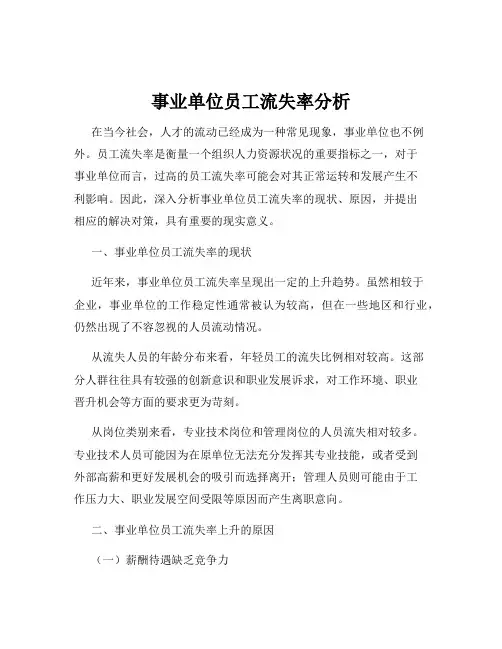 事业单位员工流失率分析

在当今社会，人才的流动已经成为一种常见现象，事业单位也不例外。员工流失率是衡量一个组织人力资源状况的重要指标之一，对于事业单位而言，过高的员工流失率可能会对其正常运转和发展产生不利影响。因此，深入分析事业单位员工流失率的现状、原因，并提出相应的解决对策，具有重要的现实意义。

一、事业单位员工流失率的现状

近年来，事业单位员工流失率呈现出一定的上升趋势。虽然相较于企业，事业单位的工作稳定性通常被认为较高，但在一些地区和行业，仍然出现了不容忽视的人员流动情况。

从流失人员的年龄分布来看，年轻员工的流失比例相对较高。这部分人群往往具有较强的创新意识和职业发展诉求，对工作环境、职业晋升机会等方面的要求更为苛刻。

从岗位类别来看，专业技术岗位和管理岗位的人员流失相对较多。专业技术人员可能因为在原单位无法充分发挥其专业技能，或者受到外部高薪和更好发展机会的吸引而选择离开；管理人员则可能由于工作压力大、职业发展空间受限等原因而产生离职意向。

二、事业单位员工流失率上升的原因

（一）薪酬待遇缺乏竞争力